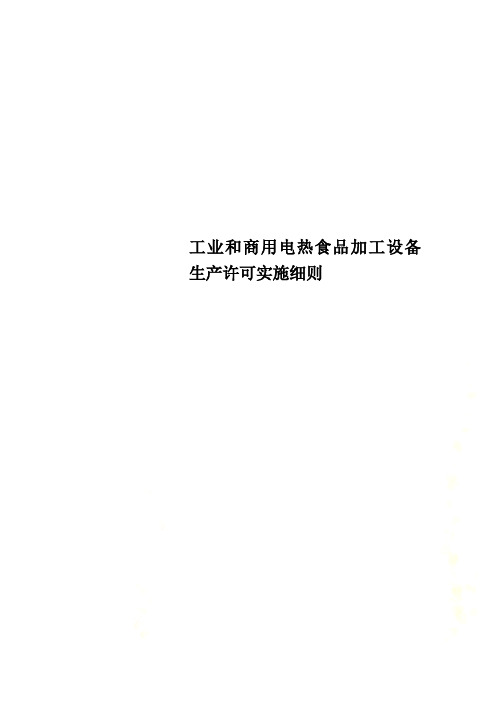 工业和商用电热食品加工设备生产许可实施细则